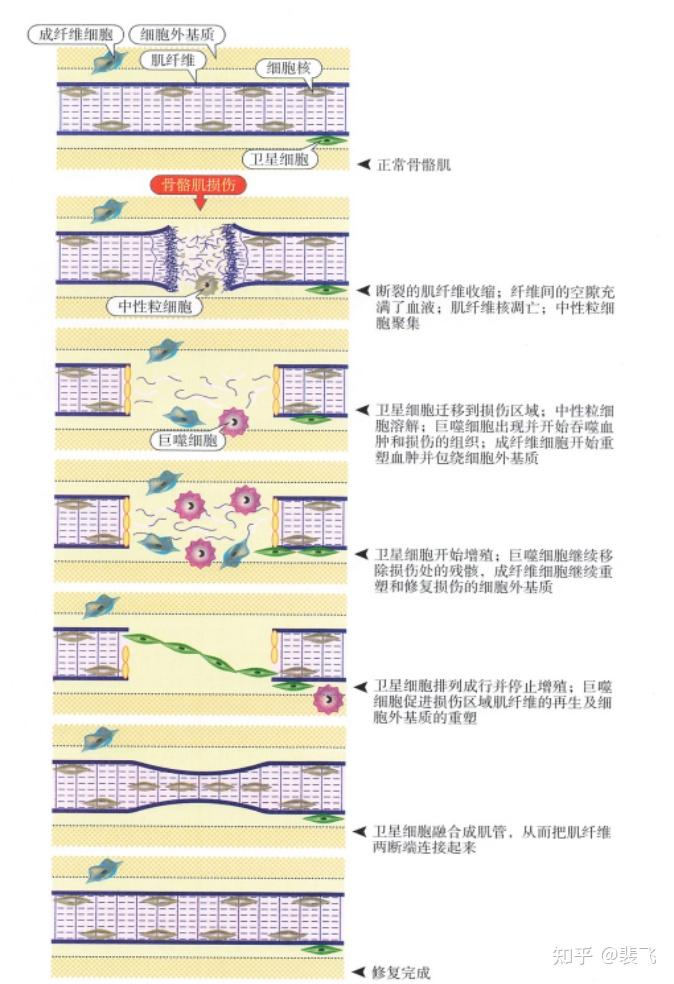 成纤维细胞

细胞外基质

肌纤维

细胞核

卫星细胞

正常骨骼肌

骨骼肌损伤

中性粒细胞

断裂的肌纤维收缩；纤维间的空隙充满了血液；肌纤维核凋亡；中性粒细胞聚集

巨噬细胞

卫星细胞迁移到损伤区域；中性粒细胞溶解；巨噬细胞出现并开始吞噬血肿和损伤的组织；成纤维细胞开始重塑血肿并包绕细胞外基质

卫星细胞开始增殖；巨噬细胞继续移除损伤处的残骸，成纤维细胞继续重塑和修复损伤的细胞外基质

卫星细胞排列成行并停止增殖；巨噬细胞促进损伤区域肌纤维的再生及细胞外基质的重塑

卫星细胞融合成肌管，从而把肌纤维两断端连接起来

修复完成

知乎 @裴飞